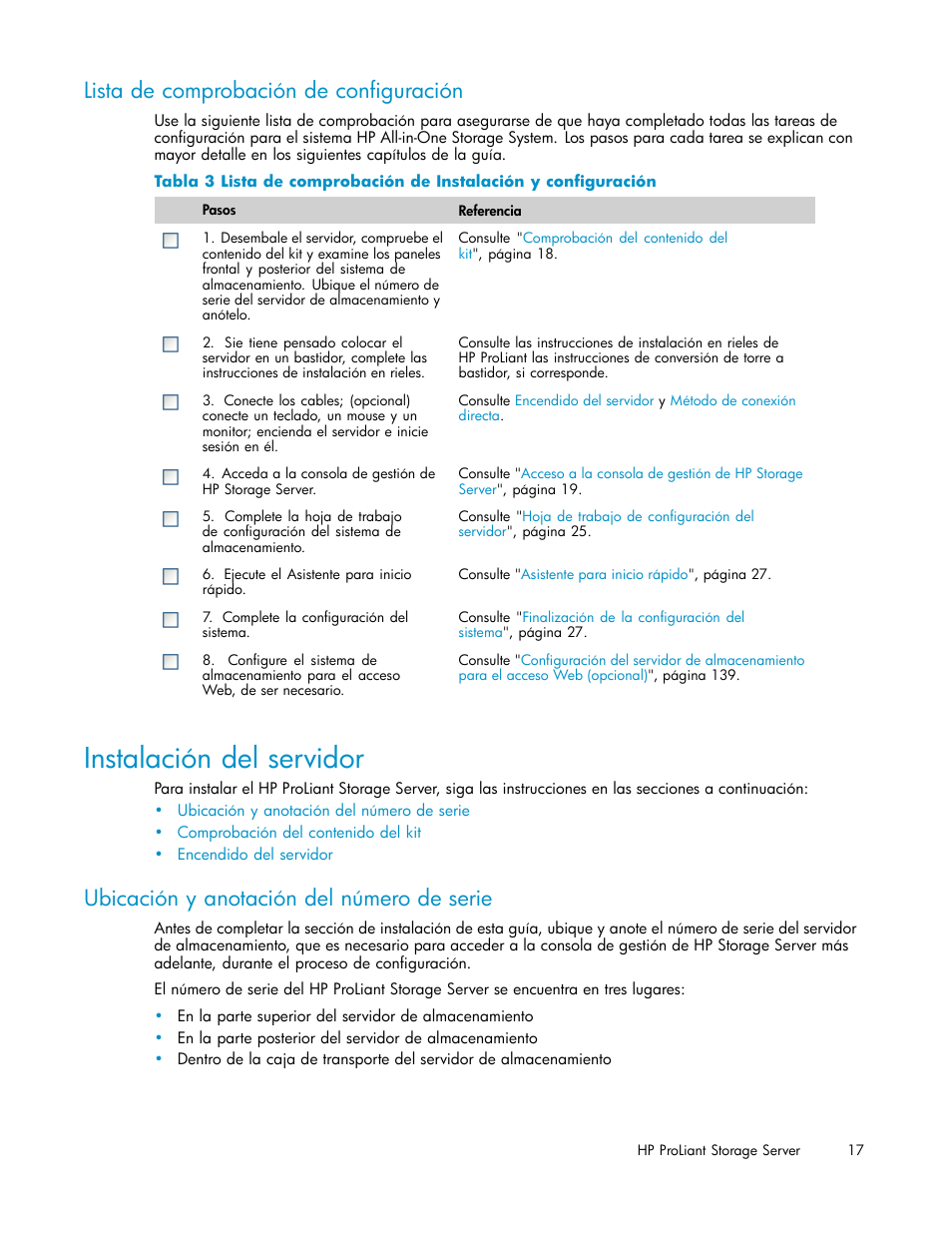 Lista de comprobación de configuración

Use la siguiente lista de comprobación para asegurarse de que haya completado todas las tareas de configuración para el sistema HP All-in-One Storage System. Los pasos para cada tarea se explican con mayor detalle en los siguientes capítulos de la guía.

Tabla 3 Lista de comprobación de Instalación y configuración

| | Pasos | Referencia |
|---|---|---|
| | 1. Desembale el servidor, compruebe el contenido del kit y examine los paneles frontal y posterior del sistema de almacenamiento. Ubique el número de serie del servidor de almacenamiento y anótelo. | Consulte "Comprobación del contenido del kit", página 18. |
| | 2. Sie tiene pensado colocar el servidor en un bastidor, complete las instrucciones de instalación en rieles. | Consulte las instrucciones de instalación en rieles de HP ProLiant las instrucciones de conversión de torre a bastidor, si corresponde. |
| | 3. Conecte los cables; (opcional) conecte un teclado, un mouse y un monitor; encienda el servidor e inicie sesión en él. | Consulte Encendido del servidor y Método de conexión directa. |
| | 4. Acceda a la consola de gestión de HP Storage Server. | Consulte "Acceso a la consola de gestión de HP Storage Server", página 19. |
| | 5. Complete la hoja de trabajo de configuración del sistema de almacenamiento. | Consulte "Hoja de trabajo de configuración del servidor", página 25. |
| | 6. Ejecute el Asistente para inicio rápido. | Consulte "Asistente para inicio rápido", página 27. |
| | 7. Complete la configuración del sistema. | Consulte "Finalización de la configuración del sistema", página 27. |
| | 8. Configure el sistema de almacenamiento para el acceso Web, de ser necesario. | Consulte "Configuración del servidor de almacenamiento para el acceso Web (opcional)", página 139. |

Instalación del servidor

Para instalar el HP ProLiant Storage Server, siga las instrucciones en las secciones a continuación:
• Ubicación y anotación del número de serie
• Comprobación del contenido del kit
• Encendido del servidor

Ubicación y anotación del número de serie

Antes de completar la sección de instalación de esta guía, ubique y anote el número de serie del servidor de almacenamiento, que es necesario para acceder a la consola de gestión de HP Storage Server más adelante, durante el proceso de configuración.

El número de serie del HP ProLiant Storage Server se encuentra en tres lugares:

• En la parte superior del servidor de almacenamiento
• En la parte posterior del servidor de almacenamiento
• Dentro de la caja de transporte del servidor de almacenamiento

HP ProLiant Storage Server 17